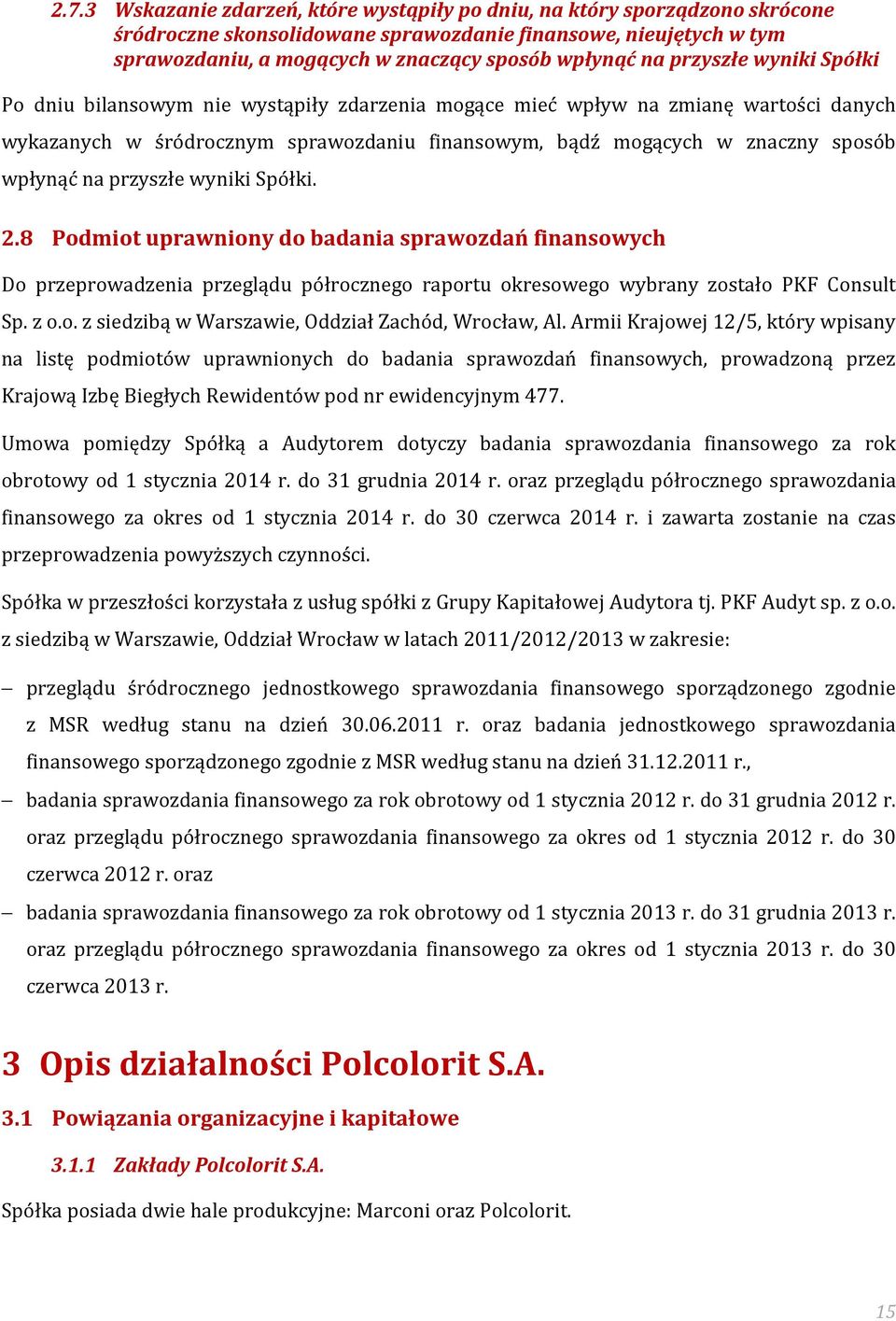 2.7.3 Wskazanie zdarzeń, które wystąpiły po dniu, na który sporządzono skrócone śródroczne skonsolidowane sprawozdanie finansowe, nieujętych w tym sprawozdaniu, a mogących w znaczący sposób wpłynąć na przyszłe wyniki Spółki

Po dniu bilansowym nie wystąpiły zdarzenia mogące mieć wpływ na zmianę wartości danych wykazanych w śródrocznym sprawozdaniu finansowym, bądź mogących w znaczny sposób wpłynąć na przyszłe wyniki Spółki.

2.8 Podmiot uprawniony do badania sprawozdań finansowych

Do przeprowadzenia przeglądu półrocznego raportu okresowego wybrany zostało PKF Consult Sp. z o.o. z siedzibą w Warszawie, Oddział Zachód, Wrocław, Al. Armii Krajowej 12/5, który wpisany na listę podmiotów uprawnionych do badania sprawozdań finansowych, prowadzoną przez Krajową Izbę Biegłych Rewidentów pod nr ewidencyjnym 477.

Umowa pomiędzy Spółką a Audytorem dotyczy badania sprawozdania finansowego za rok obrotowy od 1 stycznia 2014 r. do 31 grudnia 2014 r. oraz przeglądu półrocznego sprawozdania finansowego za okres od 1 stycznia 2014 r. do 30 czerwca 2014 r. i zawarta zostanie na czas przeprowadzenia powyższych czynności.

Spółka w przeszłości korzystała z usług spółki z Grupy Kapitałowej Audytora tj. PKF Audyt sp. z o.o. z siedzibą w Warszawie, Oddział Wrocław w latach 2011/2012/2013 w zakresie:

– przeglądu śródrocznego jednostkowego sprawozdania finansowego sporządzonego zgodnie z MSR według stanu na dzień 30.06.2011 r. oraz badania jednostkowego sprawozdania finansowego sporządzonego zgodnie z MSR według stanu na dzień 31.12.2011 r.,
– badania sprawozdania finansowego za rok obrotowy od 1 stycznia 2012 r. do 31 grudnia 2012 r. oraz przeglądu półrocznego sprawozdania finansowego za okres od 1 stycznia 2012 r. do 30 czerwca 2012 r. oraz
– badania sprawozdania finansowego za rok obrotowy od 1 stycznia 2013 r. do 31 grudnia 2013 r. oraz przeglądu półrocznego sprawozdania finansowego za okres od 1 stycznia 2013 r. do 30 czerwca 2013 r.

3 Opis działalności Polcolorit S.A.

3.1 Powiązania organizacyjne i kapitałowe

3.1.1 Zakłady Polcolorit S.A.

Spółka posiada dwie hale produkcyjne: Marconi oraz Polcolorit.

15